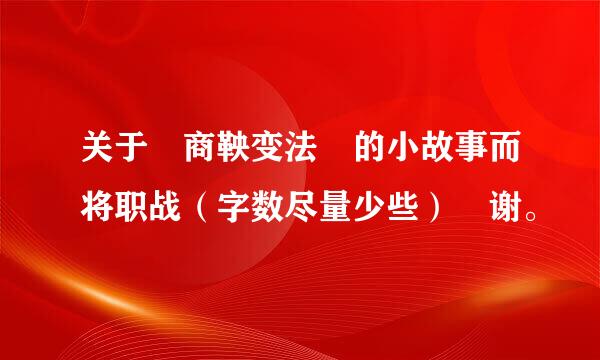 关于 商鞅变法 的小故事而将职战（字数尽量少些） 谢。